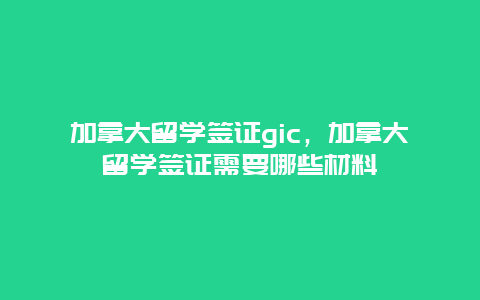 加拿大留学签证gic，加拿大留学签证需要哪些材料